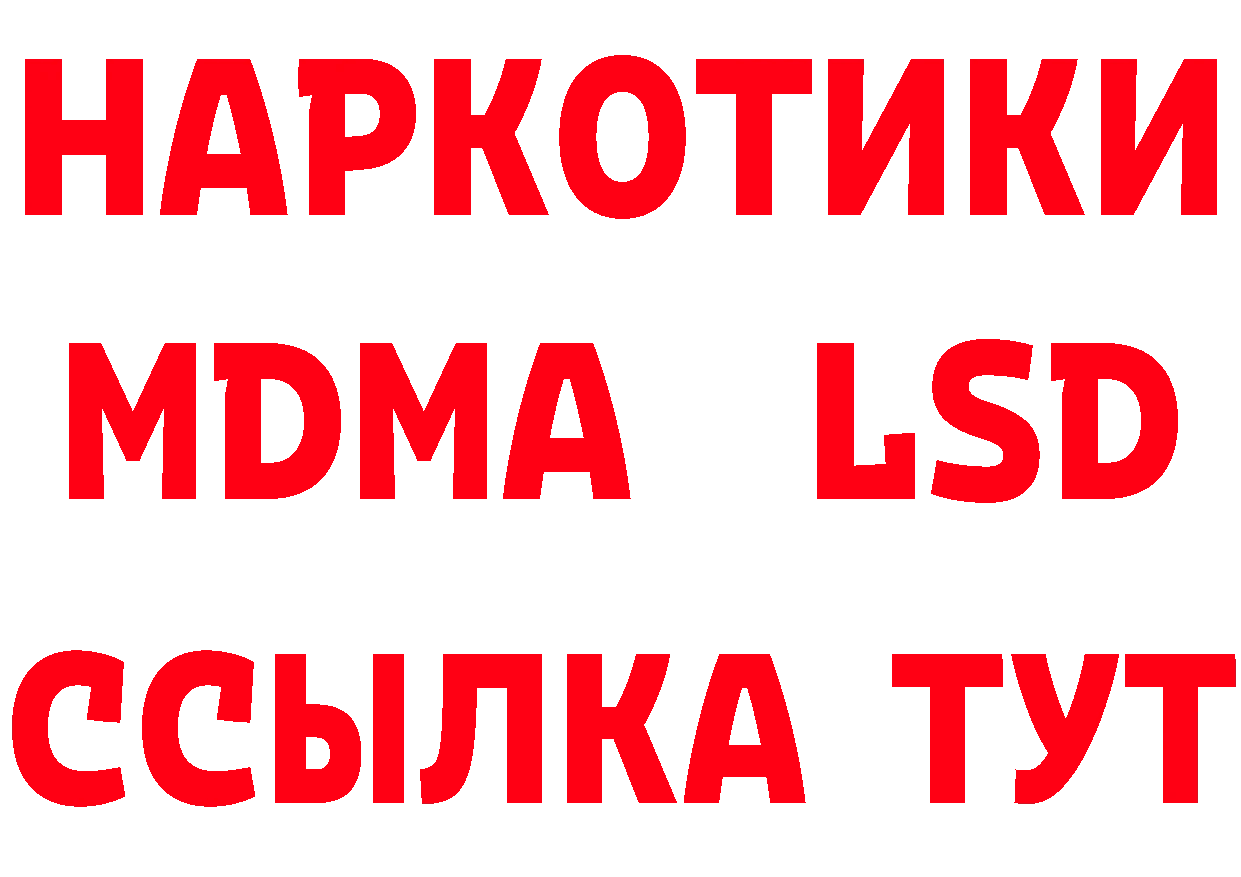 НАРКОТИКИ
MDMA LSD
ССЫЛКА ТУТ